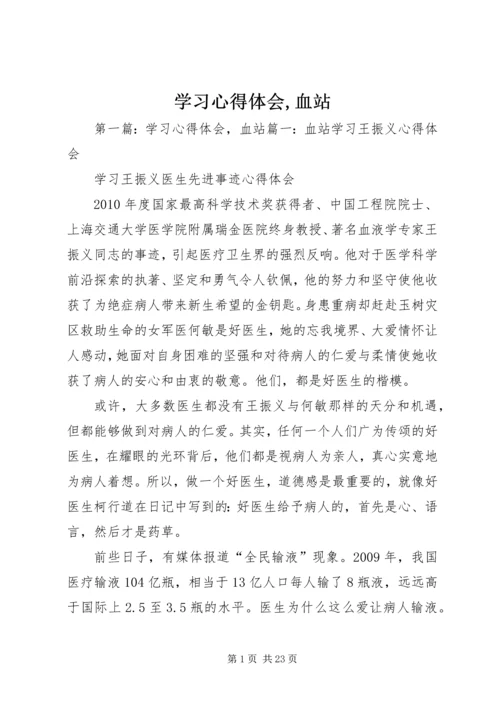 学习心得体会,血站

第一篇：学习心得体会，血站篇一：血站学习王振义心得体会

学习王振义医生先进事迹心得体会

2010 年度国家最高科学技术奖获得者、中国工程院院士、上海交通大学医学院附属瑞金医院终身教授、著名血液学专家王振义同志的事迹，引起医疗卫生界的强烈反响。他对于医学科学前沿探索的执著、坚定和勇气令人钦佩，他的努力和坚守使他收获了为绝症病人带来新生希望的金钥匙。身患重病却赶赴玉树灾区救助生命的女军医何敏是好医生，她的忘我境界、大爱情怀让人感动，她面对自身困难的坚强和对待病人的仁爱与柔情使她收获了病人的安心和由衷的敬意。他们，都是好医生的楷模。

或许，大多数医生都没有王振义与何敏那样的天分和机遇，但都能够做到对病人的仁爱。其实，任何一个人们广为传颂的好医生，在耀眼的光环背后，他们都是视病人为亲人，真心实意地为病人着想。所以，做一个好医生，道德感是最重要的，就像好医生柯行道在日记中写到的：好医生给予病人的，首先是心、语言，然后才是药草。

前些日子，有媒体报道“全民输液”现象。2009 年，我国医疗输液 104 亿瓶，相当于 13 亿人口每人输了 8 瓶液，远远高于国际上 2.5 至 3.5 瓶的水平。医生为什么这么爱让病人输液。

第 1 页 共 23 页